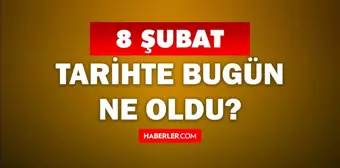 8 ŞUBAT
TARİHTE BUGÜN NE OLDU?

HABERLER.COM